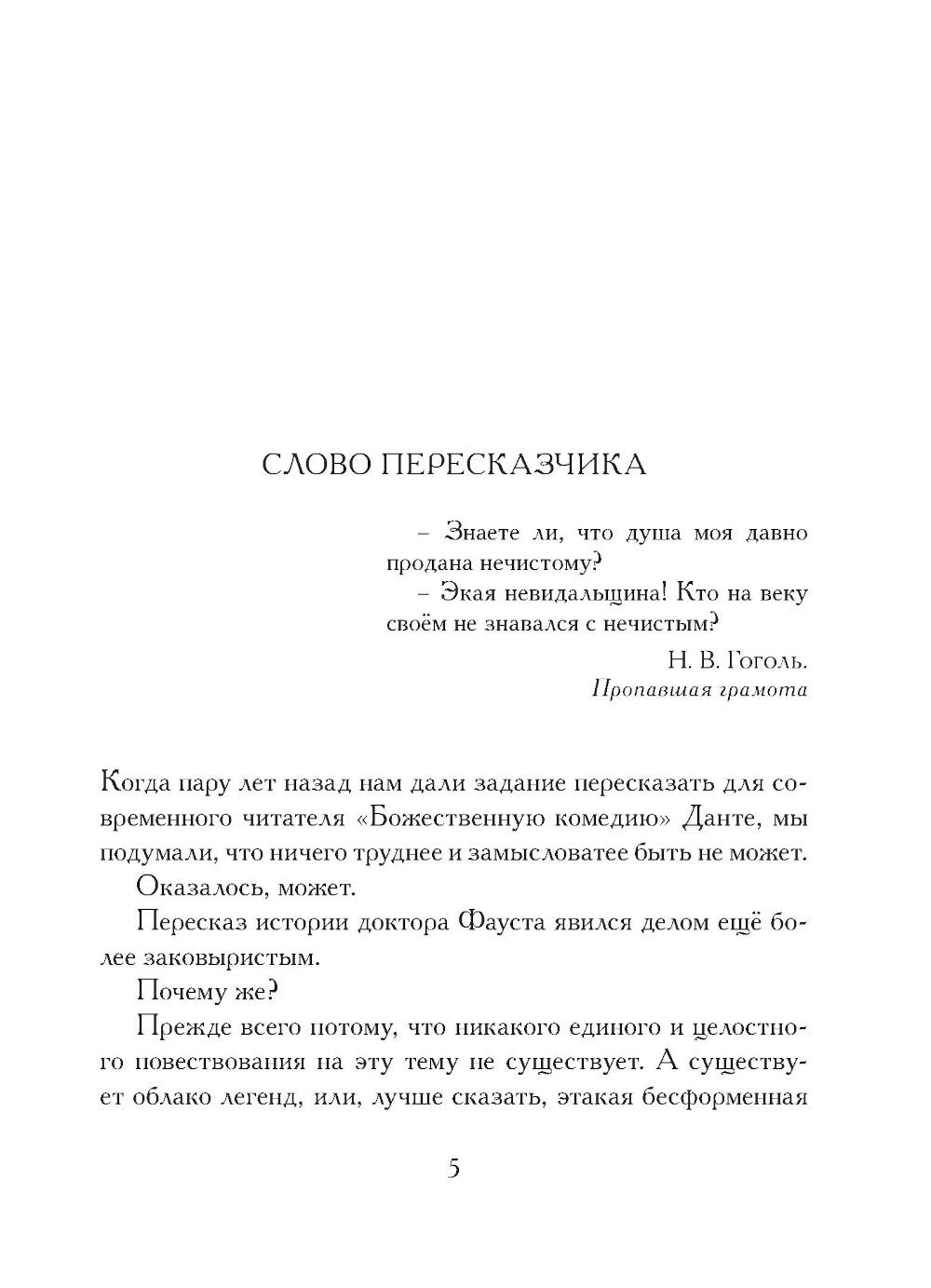 СЛОВО ПЕРЕСКАЗЧИКА

– Знаете ли, что душа моя давно продана нечистому?

– Экая невидальщина! Кто на веку своём не знавался с нечистым?

Н. В. Гоголь.
Пропавшая грамота

Когда пару лет назад нам дали задание пересказать для современного читателя «Божественную комедию» Данте, мы подумали, что ничего труднее и замысловатее быть не может.

Оказалось, может.

Пересказ истории доктора Фауста явился делом ещё более заковыристым.

Почему же?

Прежде всего потому, что никакого единого и целостного повествования на эту тему не существует. А существует облако легенд, или, лучше сказать, этакая бесформенная

5